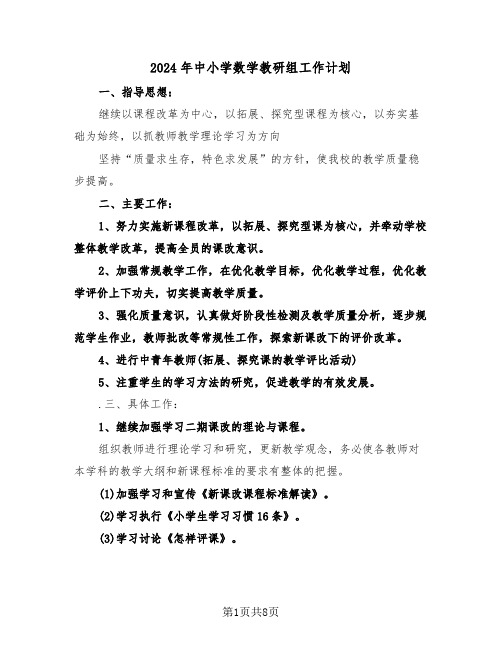 2024年中小学数学教研组工作计划

一、指导思想：

继续以课程改革为中心，以拓展、探究型课程为核心，以夯实基础为始终，以抓教师教学理论学习为方向

坚持“质量求生存，特色求发展”的方针，使我校的教学质量稳步提高。

二、主要工作：

1、努力实施新课程改革，以拓展、探究型课为核心，并牵动学校整体教学改革，提高全员的课改意识。

2、加强常规教学工作，在优化教学目标，优化教学过程，优化教学评价上下功夫，切实提高教学质量。

3、强化质量意识，认真做好阶段性检测及教学质量分析，逐步规范学生作业，教师批改等常规性工作，探索新课改下的评价改革。

4、进行中青年教师(拓展、探究课的教学评比活动)

5、注重学生的学习方法的研究，促进教学的有效发展。

.三、具体工作：

1、继续加强学习二期课改的理论与课程。

组织教师进行理论学习和研究，更新教学观念，务必使各教师对本学科的教学大纲和新课程标准的要求有整体的把握。

(1)加强学习和宣传《新课改课程标准解读》。

(2)学习执行《小学生学习习惯16条》。

(3)学习讨论《怎样评课》。

第1页共8页